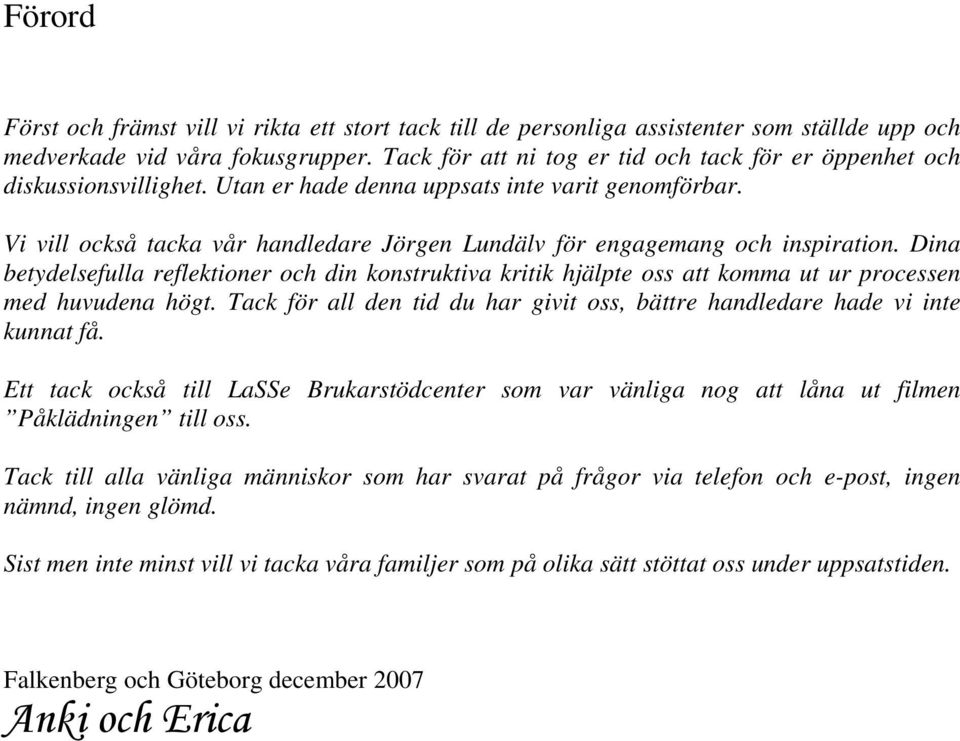 Förord

Först och främst vill vi rikta ett stort tack till de personliga assistenter som ställde upp och medverkade vid våra fokusgrupper. Tack för att ni tog er tid och tack för er öppenhet och diskussionsvillighet. Utan er hade denna uppsats inte varit genomförbar.

Vi vill också tacka vår handledare Jörgen Lundälv för engagemang och inspiration. Dina betydelsefulla reflektioner och din konstruktiva kritik hjälpte oss att komma ut ur processen med huvudena högt. Tack för all den tid du har givit oss, bättre handledare hade vi inte kunnat få.

Ett tack också till LaSSe Brukarstödcenter som var vänliga nog att låna ut filmen ”Påklädningen” till oss.

Tack till alla vänliga människor som har svarat på frågor via telefon och e-post, ingen nämnd, ingen glömd.

Sist men inte minst vill vi tacka våra familjer som på olika sätt stöttat oss under uppsatstiden.

Falkenberg och Göteborg december 2007
Anki och Erica